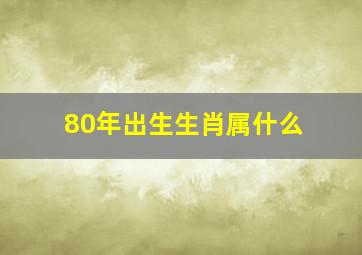 80年出生生肖属什么